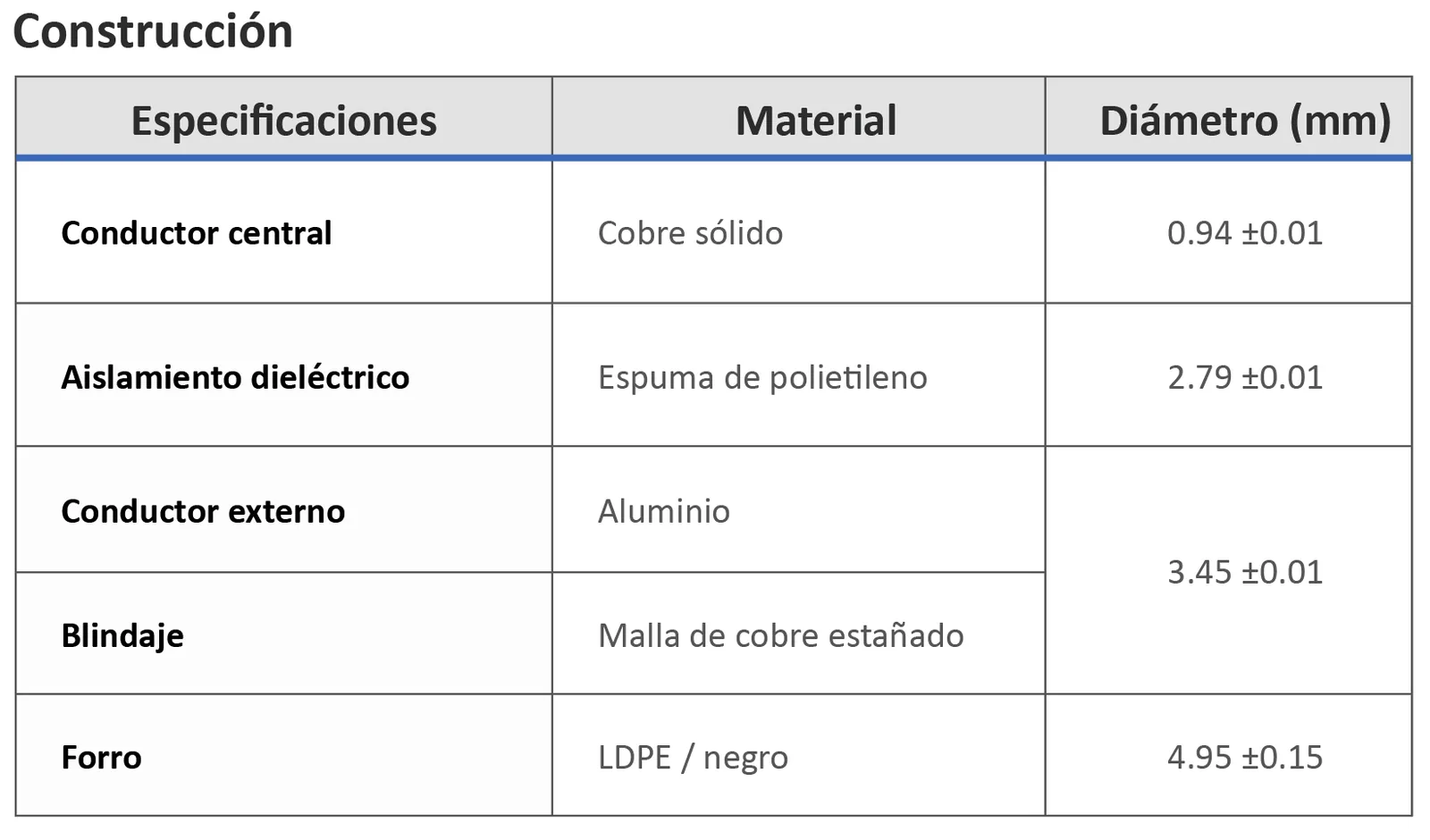 Construcción

| Especificaciones | Material | Diámetro (mm) |
|---|---|---|
| Conductor central | Cobre sólido | 0.94 ±0.01 |
| Aislamiento dieléctrico | Espuma de polietileno | 2.79 ±0.01 |
| Conductor externo | Aluminio | 3.45 ±0.01 |
| Blindaje | Malla de cobre estañado | |
| Forro | LDPE / negro | 4.95 ±0.15 |